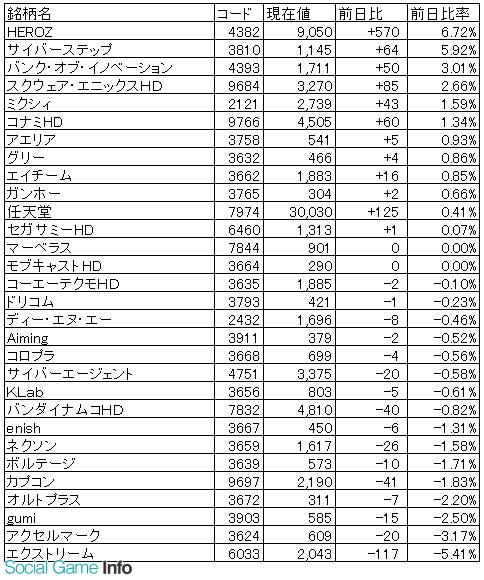 | 銘柄名 | コード | 現在値 | 前日比 | 前日比率 |
|---|---|---|---|---|
| HEROZ | 4382 | 9,050 | +570 | 6.72% |
| サイバーステップ | 3810 | 1,145 | +64 | 5.92% |
| バンク・オブ・イノベーション | 4393 | 1,711 | +50 | 3.01% |
| スクウェア・エニックスHD | 9684 | 3,270 | +85 | 2.66% |
| ミクシィ | 2121 | 2,739 | +43 | 1.59% |
| コナミHD | 9766 | 4,505 | +60 | 1.34% |
| アエリア | 3758 | 541 | +5 | 0.93% |
| グリー | 3632 | 466 | +4 | 0.86% |
| エイチーム | 3662 | 1,883 | +16 | 0.85% |
| ガンホー | 3765 | 304 | +2 | 0.66% |
| 任天堂 | 7974 | 30,030 | +125 | 0.41% |
| セガサミーHD | 6460 | 1,313 | +1 | 0.07% |
| マーベラス | 7844 | 901 | 0 | 0.00% |
| モブキャストHD | 3664 | 290 | 0 | 0.00% |
| コーエーテクモHD | 3635 | 1,885 | −2 | −0.10% |
| ドリコム | 3793 | 421 | −1 | −0.23% |
| ディー・エヌ・エー | 2432 | 1,696 | −8 | −0.46% |
| Aiming | 3911 | 379 | −2 | −0.52% |
| コロプラ | 3668 | 699 | −4 | −0.56% |
| サイバーエージェント | 4751 | 3,375 | −20 | −0.58% |
| KLab | 3656 | 803 | −5 | −0.61% |
| バンダイナムコHD | 7832 | 4,810 | −40 | −0.82% |
| enish | 3667 | 450 | −6 | −1.31% |
| ネクソン | 3659 | 1,617 | −26 | −1.58% |
| ボルテージ | 3639 | 573 | −10 | −1.71% |
| カプコン | 9697 | 2,190 | −41 | −1.83% |
| オルトプラス | 3672 | 311 | −7 | −2.20% |
| gumi | 3903 | 585 | −15 | −2.50% |
| アクセルマーク | 3624 | 609 | −20 | −3.17% |
| エクストリーム | 6033 | 2,043 | −117 | −5.41% |

Social Game Info